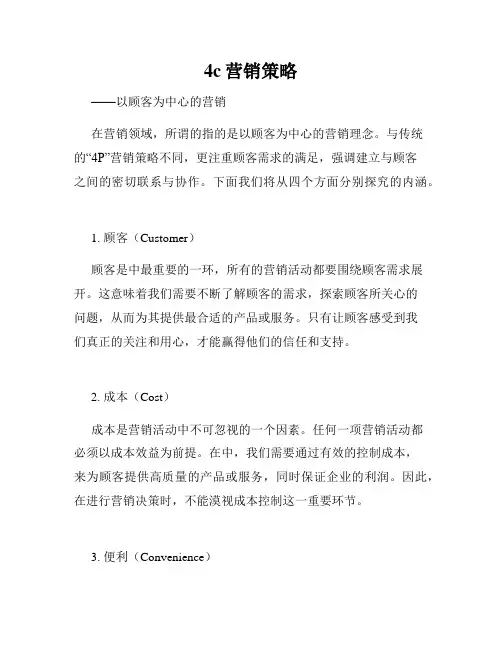 4c 营销策略

——以顾客为中心的营销

在营销领域，所谓的指的是以顾客为中心的营销理念。与传统的“4P”营销策略不同，更注重顾客需求的满足，强调建立与顾客之间的密切联系与协作。下面我们将从四个方面分别探究的内涵。

1. 顾客（Customer）

顾客是中最重要的一环，所有的营销活动都要围绕顾客需求展开。这意味着我们需要不断了解顾客的需求，探索顾客所关心的问题，从而为其提供最合适的产品或服务。只有让顾客感受到我们真正的关注和用心，才能赢得他们的信任和支持。

2. 成本（Cost）

成本是营销活动中不可忽视的一个因素。任何一项营销活动都必须以成本效益为前提。在中，我们需要通过有效的控制成本，来为顾客提供高质量的产品或服务，同时保证企业的利润。因此，在进行营销决策时，不能漠视成本控制这一重要环节。

3. 便利（Convenience）